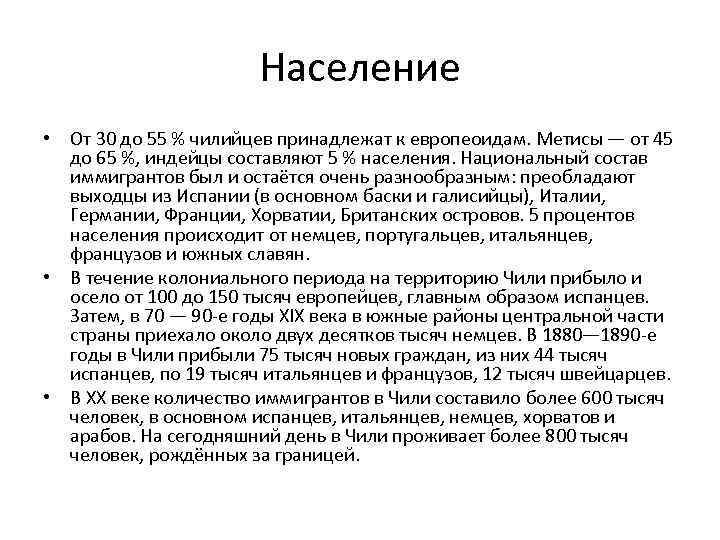 Население

• От 30 до 55 % чилийцев принадлежат к европеоидам. Метисы — от 45 до 65 %, индейцы составляют 5 % населения. Национальный состав иммигрантов был и остаётся очень разнообразным: преобладают выходцы из Испании (в основном баски и галисийцы), Италии, Германии, Франции, Хорватии, Британских островов. 5 процентов населения происходит от немцев, португальцев, итальянцев, французов и южных славян.

• В течение колониального периода на территорию Чили прибыло и осело от 100 до 150 тысяч европейцев, главным образом испанцев. Затем, в 70 — 90-е годы XIX века в южные районы центральной части страны приехало около двух десятков тысяч немцев. В 1880—1890-е годы в Чили прибыли 75 тысяч новых граждан, из них 44 тысяч испанцев, по 19 тысяч итальянцев и французов, 12 тысяч швейцарцев.

• В XX веке количество иммигрантов в Чили составило более 600 тысяч человек, в основном испанцев, итальянцев, немцев, хорватов и арабов. На сегодняшний день в Чили проживает более 800 тысяч человек, рождённых за границей.